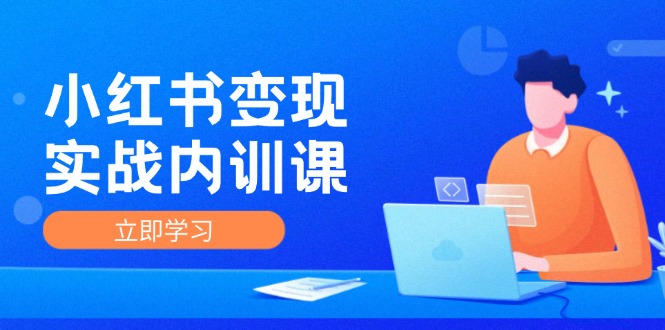 小红书变现
实战内训课

立即学习